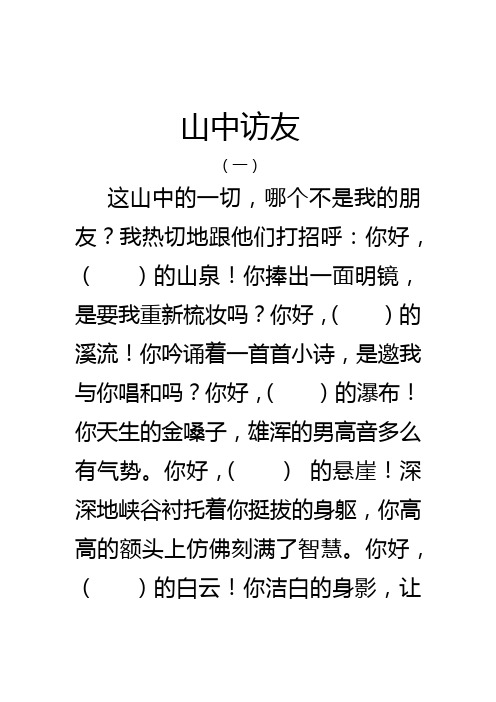 山中访友

（一）

这山中的一切，哪个不是我的朋友？我热切地跟他们打招呼：你好，（　　）的山泉！你捧出一面明镜，是要我重新梳妆吗？你好，(　　）的溪流！你吟诵着一首首小诗，是邀我与你唱和吗？你好，(　　）的瀑布！你天生的金嗓子，雄浑的男高音多么有气势。你好，(　　） 的悬崖！深深地峡谷衬托着你挺拔的身躯，你高高的额头上仿佛刻满了智慧。你好，（　　）的白云！你洁白的身影，让